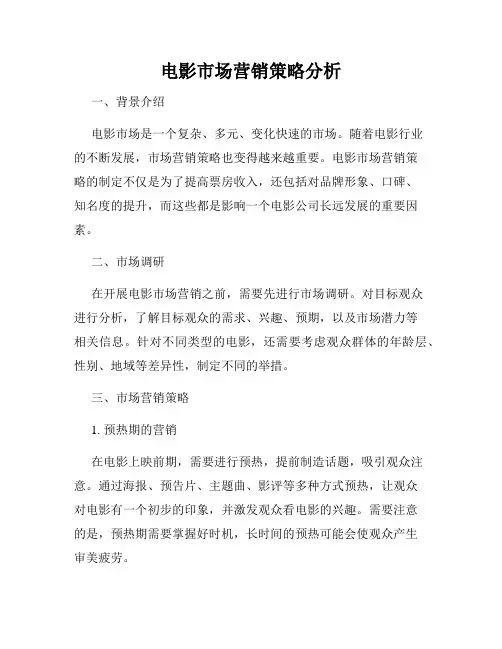 电影市场营销策略分析

一、背景介绍

电影市场是一个复杂、多元、变化快速的市场。随着电影行业的不断发展，市场营销策略也变得越来越重要。电影市场营销策略的制定不仅是为了提高票房收入，还包括对品牌形象、口碑、知名度的提升，而这些都是影响一个电影公司长远发展的重要因素。

二、市场调研

在开展电影市场营销之前，需要先进行市场调研。对目标观众进行分析，了解目标观众的需求、兴趣、预期，以及市场潜力等相关信息。针对不同类型的电影，还需要考虑观众群体的年龄层、性别、地域等差异性，制定不同的举措。

三、市场营销策略

1. 预热期的营销

在电影上映前期，需要进行预热，提前制造话题，吸引观众注意。通过海报、预告片、主题曲、影评等多种方式预热，让观众对电影有一个初步的印象，并激发观众看电影的兴趣。需要注意的是，预热期需要掌握好时机，长时间的预热可能会使观众产生审美疲劳。